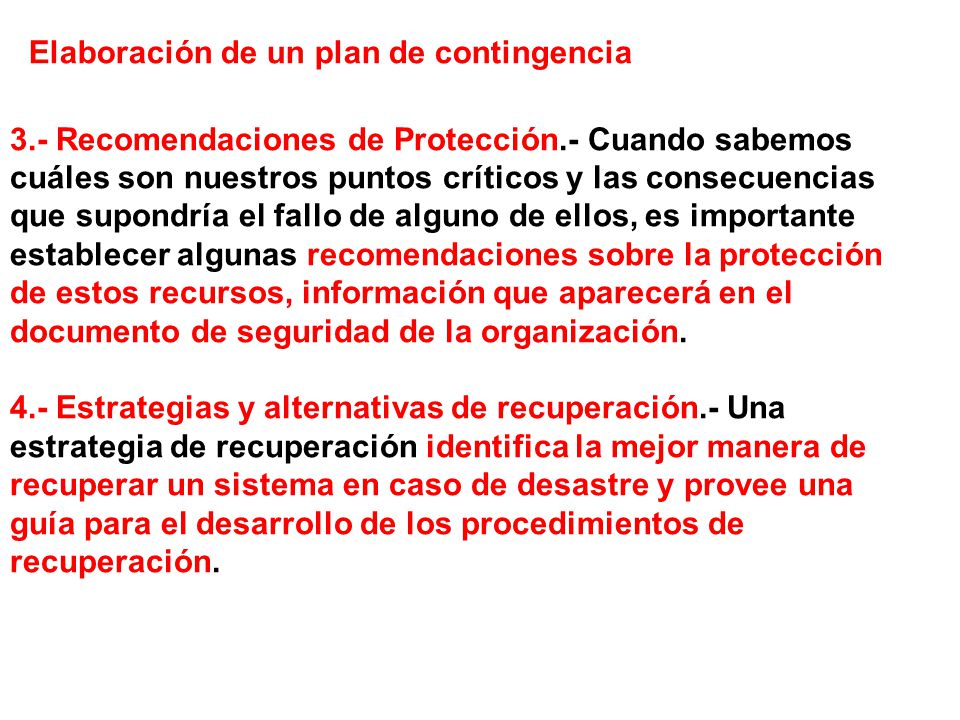 Elaboración de un plan de contingencia

3.- Recomendaciones de Protección.- Cuando sabemos cuáles son nuestros puntos críticos y las consecuencias que supondría el fallo de alguno de ellos, es importante establecer algunas recomendaciones sobre la protección de estos recursos, información que aparecerá en el documento de seguridad de la organización.

4.- Estrategias y alternativas de recuperación.- Una estrategia de recuperación identifica la mejor manera de recuperar un sistema en caso de desastre y provee una guía para el desarrollo de los procedimientos de recuperación.